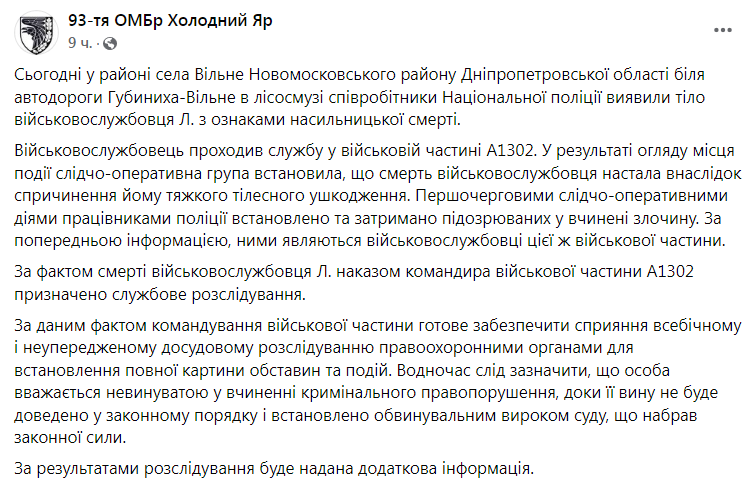 93-тя ОМБр Холодний Яр
9 ч. ·

Сьогодні у районі села Вільне Новомосковського району Дніпропетровської області біля автодороги Губиниха-Вільне в лісосмузі співробітники Національної поліції виявили тіло військовослужбовця Л. з ознаками насильницької смерті.

Військовослужбовець проходив службу у військовій частині А1302. У результаті огляду місця події слідчо-оперативна група встановила, що смерть військовослужбовця настала внаслідок спричинення йому тяжкого тілесного ушкодження. Першочерговими слідчо-оперативними діями працівниками поліції встановлено та затримано підозрюваних у вчинені злочину. За попередньою інформацією, ними являються військовослужбовці цієї ж військової частини.

За фактом смерті військовослужбовця Л. наказом командира військової частини А1302 призначено службове розслідування.

За даним фактом командування військової частини готове забезпечити сприяння всебічному і неупередженому досудовому розслідуванню правоохоронними органами для встановлення повної картини обставин та подій. Водночас слід зазначити, що особа вважається невинуватою у вчиненні кримінального правопорушення, доки її вину не буде доведено у законному порядку і встановлено обвинувальним вироком суду, що набрав законної сили.

За результатами розслідування буде надана додаткова інформація.